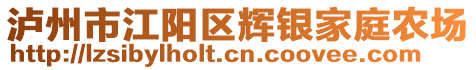 泸州市江阳区辉银家庭农场
http://lzsibylholt.cn.coovee.com